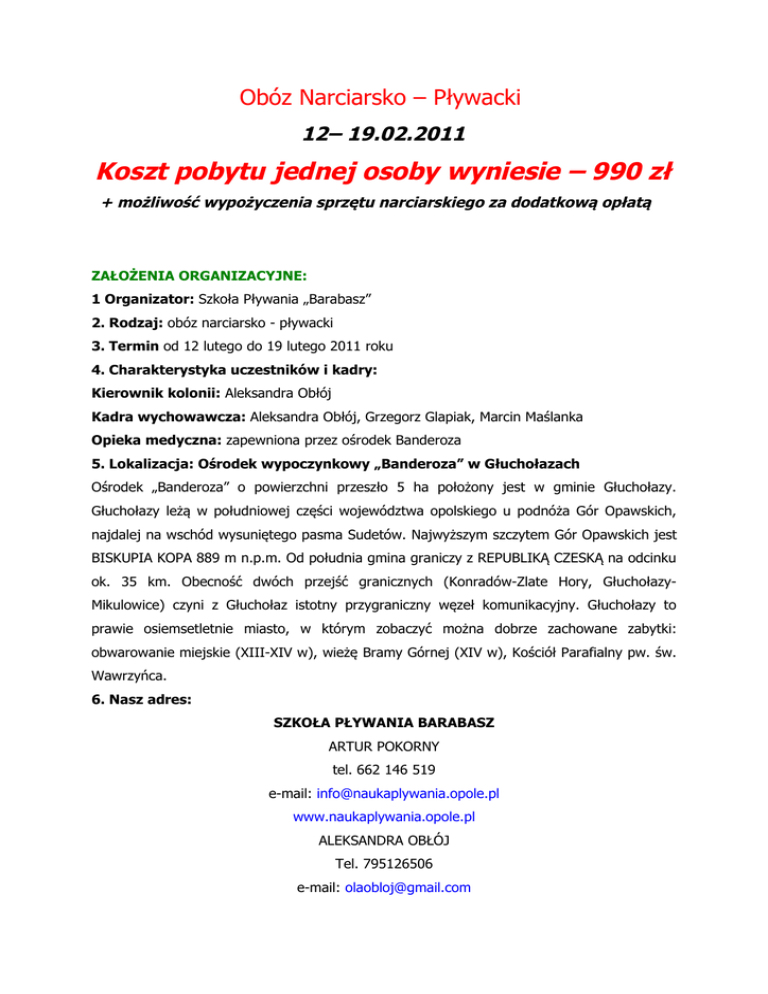 Obóz Narciarsko – Pływacki

12– 19.02.2011

Koszt pobytu jednej osoby wyniesie – 990 zł

+ możliwość wypożyczenia sprzętu narciarskiego za dodatkową opłatą

ZAŁOŻENIA ORGANIZACYJNE:

1 Organizator: Szkoła Pływania „Barabasz”

2. Rodzaj: obóz narciarsko - pływacki

3. Termin od 12 lutego do 19 lutego 2011 roku

4. Charakterystyka uczestników i kadry:

Kierownik kolonii: Aleksandra Obłój

Kadra wychowawcza: Aleksandra Obłój, Grzegorz Glapiak, Marcin Maślanka

Opieka medyczna: zapewniona przez ośrodek Banderoza

5. Lokalizacja: Ośrodek wypoczynkowy „Banderoza” w Głuchołazach

Ośrodek „Banderoza” o powierzchni przeszło 5 ha położony jest w gminie Głuchołazy. Głuchołazy leżą w południowej części województwa opolskiego u podnóża Gór Opawskich, najdalej na wschód wysuniętego pasma Sudetów. Najwyższym szczytem Gór Opawskich jest BISKUPIA KOPA 889 m n.p.m. Od południa gmina graniczy z REPUBLIKĄ CZESKĄ na odcinku ok. 35 km. Obecność dwóch przejść granicznych (Konradów-Zlate Hory, Głuchołazy-Mikulowice) czyni z Głuchołaz istotny przygraniczny węzeł komunikacyjny. Głuchołazy to prawie osiemsetletnie miasto, w którym zobaczyć można dobrze zachowane zabytki: obwarowanie miejskie (XIII-XIV w), wieżę Bramy Górnej (XIV w), Kościół Parafialny pw. św. Wawrzyńca.

6. Nasz adres:

SZKOŁA PŁYWANIA BARABASZ

ARTUR POKORNY

tel. 662 146 519

e-mail: info@naukaplywania.opole.pl

www.naukaplywania.opole.pl

ALEKSANDRA OBŁÓJ

Tel. 795126506

e-mail: olaobloj@gmail.com